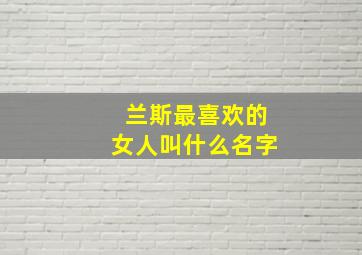 兰斯最喜欢的
女人叫什么名字